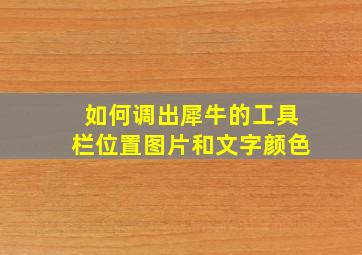 如何调出犀牛的工具栏位置图片和文字颜色